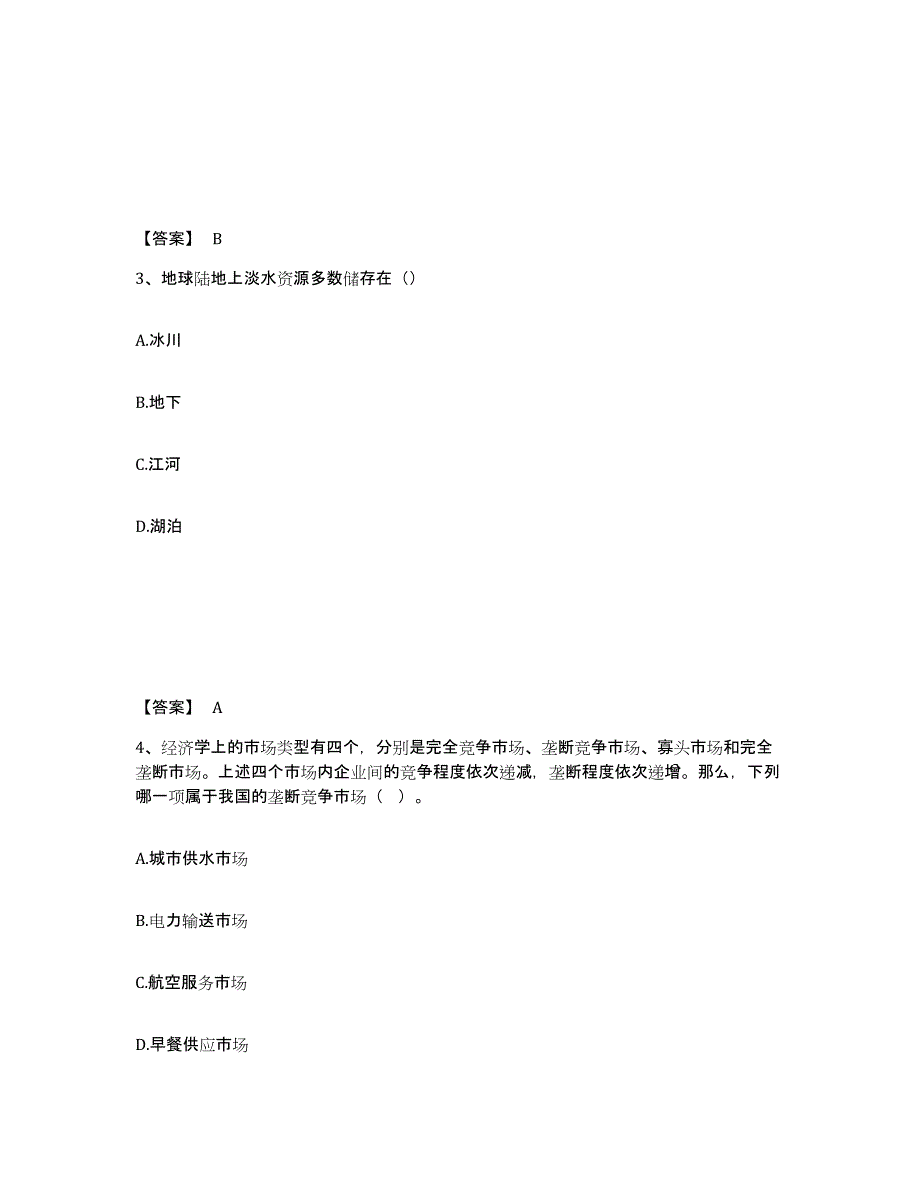 【答案】 B

3、地球陆地上淡水资源多数储存在（）

A.冰川

B.地下

C.江河

D.湖泊

【答案】 A

4、经济学上的市场类型有四个，分别是完全竞争市场、垄断竞争市场、寡头市场和完全垄断市场。上述四个市场内企业间的竞争程度依次递减，垄断程度依次递增。那么，下列哪一项属于我国的垄断竞争市场（ ）。

A.城市供水市场

B.电力输送市场

C.航空服务市场

D.早餐供应市场